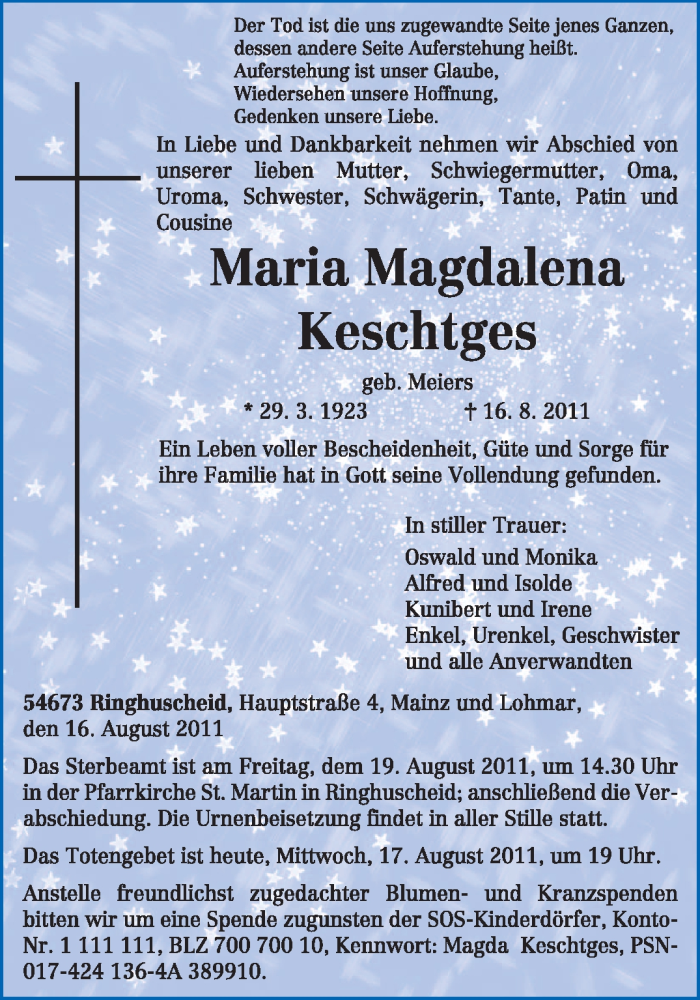 Der Tod ist die uns zugewandte Seite jenes Ganzen, dessen andere Seite Auferstehung heißt.
Auferstehung ist unser Glaube,
Wiedersehen unsere Hoffnung,
Gedenken unsere Liebe.

In Liebe und Dankbarkeit nehmen wir Abschied von unserer lieben Mutter, Schwiegermutter, Oma, Uroma, Schwester, Schwägerin, Tante, Patin und Cousine

Maria Magdalena Keschtges

geb. Meiers

* 29. 3. 1923 † 16. 8. 2011

Ein Leben voller Bescheidenheit, Güte und Sorge für ihre Familie hat in Gott seine Vollendung gefunden.

In stiller Trauer:
Oswald und Monika
Alfred und Isolde
Kunibert und Irene
Enkel, Urenkel, Geschwister und alle Anverwandten

54673 Ringhuscheid, Hauptstraße 4, Mainz und Lohmar, den 16. August 2011

Das Sterbeamt ist am Freitag, dem 19. August 2011, um 14.30 Uhr in der Pfarrkirche St. Martin in Ringhuscheid; anschließend die Verabschiedung. Die Urnenbeisetzung findet in aller Stille statt.

Das Totengebet ist heute, Mittwoch, 17. August 2011, um 19 Uhr.

Anstelle freundlichst zugedachter Blumen- und Kranzspenden bitten wir um eine Spende zugunsten der SOS-Kinderdörfer, Konto-Nr. 1 111 111, BLZ 700 700 10, Kennwort: Magda Keschtges, PSN-017-424 136-4A 389910.